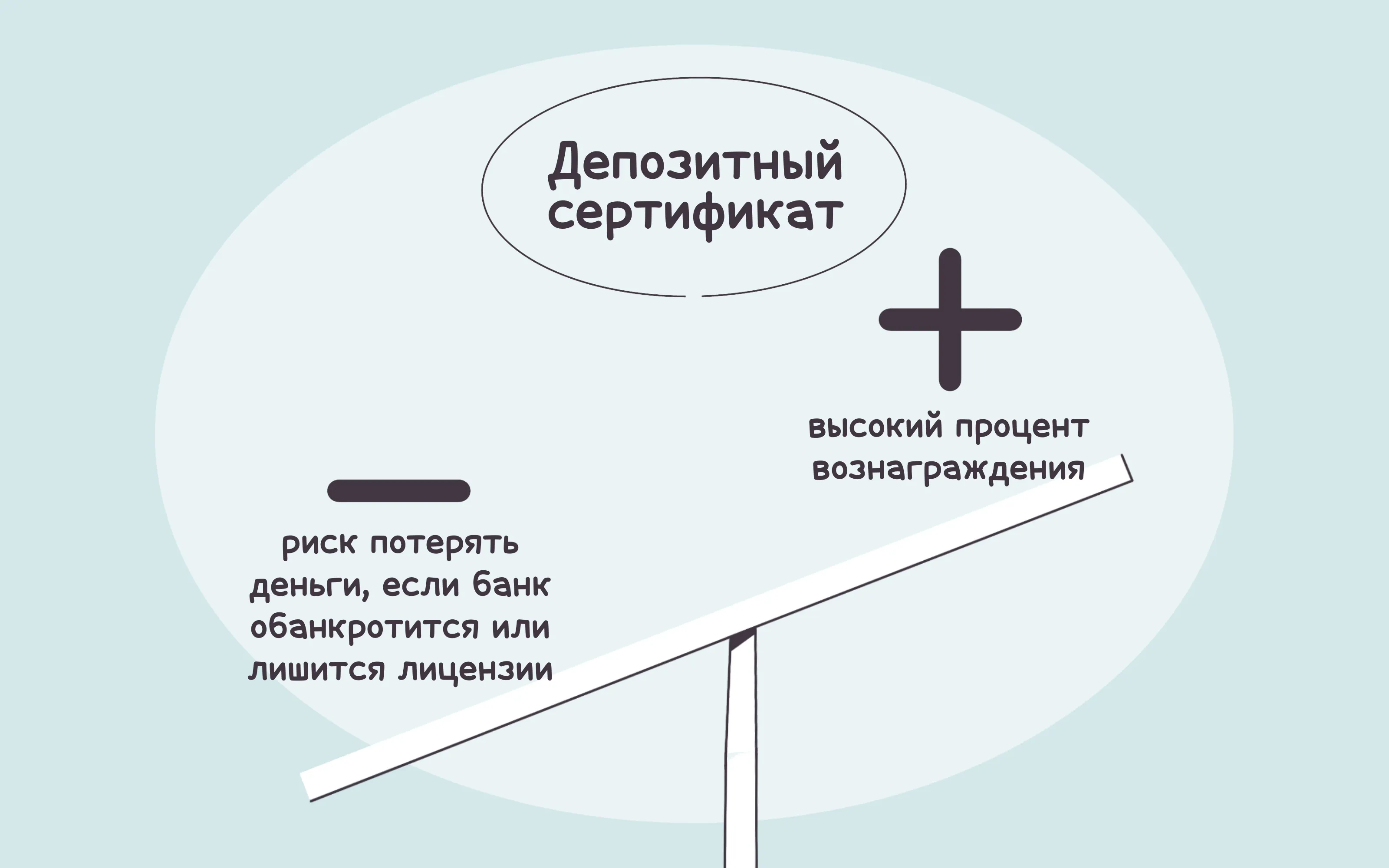 Депозитный сертификат

+

высокий процент вознаграждения

—

риск потерять деньги, если банк обанкротится или лишится лицензии